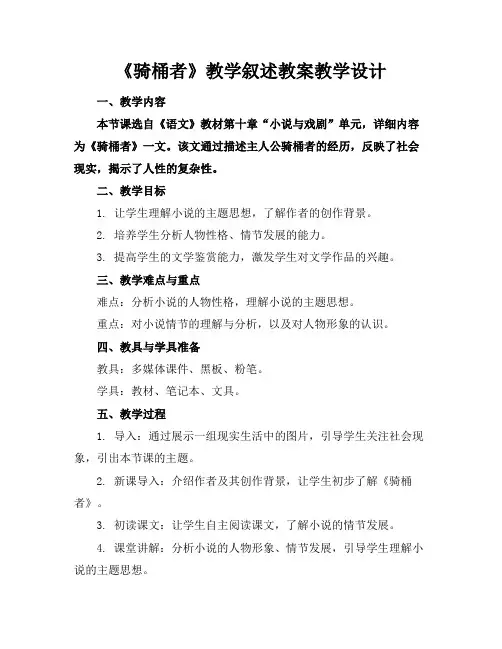 《骑桶者》教学叙述教案教学设计

一、教学内容

本节课选自《语文》教材第十章“小说与戏剧”单元，详细内容为《骑桶者》一文。该文通过描述主人公骑桶者的经历，反映了社会现实，揭示了人性的复杂性。

二、教学目标

1. 让学生理解小说的主题思想，了解作者的创作背景。

2. 培养学生分析人物性格、情节发展的能力。

3. 提高学生的文学鉴赏能力，激发学生对文学作品的兴趣。

三、教学难点与重点

难点：分析小说的人物性格，理解小说的主题思想。

重点：对小说情节的理解与分析，以及对人物形象的认识。

四、教具与学具准备

教具：多媒体课件、黑板、粉笔。

学具：教材、笔记本、文具。

五、教学过程

1. 导入：通过展示一组现实生活中的图片，引导学生关注社会现象，引出本节课的主题。

2. 新课导入：介绍作者及其创作背景，让学生初步了解《骑桶者》。

3. 初读课文：让学生自主阅读课文，了解小说的情节发展。

4. 课堂讲解：分析小说的人物形象、情节发展，引导学生理解小说的主题思想。